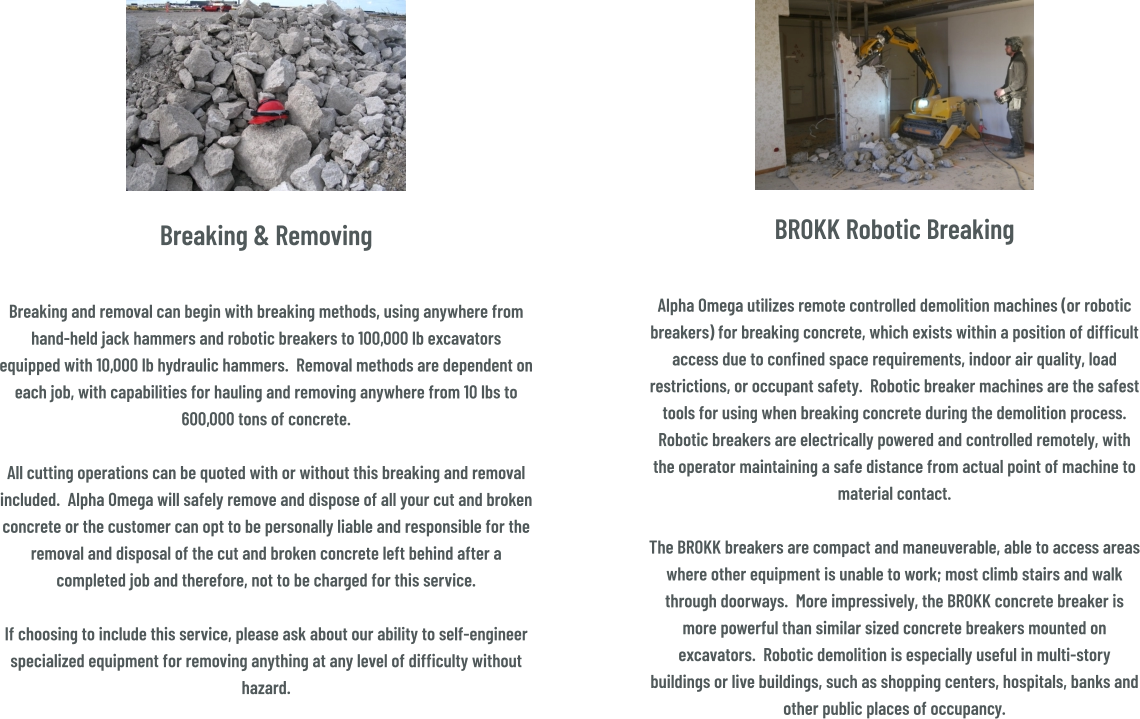 Breaking & Removing

Breaking and removal can begin with breaking methods, using anywhere from hand-held jack hammers and robotic breakers to 100,000 lb excavators equipped with 10,000 lb hydraulic hammers.  Removal methods are dependent on each job, with capabilities for hauling and removing anywhere from 10 lbs to 600,000 tons of concrete.

All cutting operations can be quoted with or without this breaking and removal included.  Alpha Omega will safely remove and dispose of all your cut and broken concrete or the customer can opt to be personally liable and responsible for the removal and disposal of the cut and broken concrete left behind after a completed job and therefore, not to be charged for this service.

If choosing to include this service, please ask about our ability to self-engineer specialized equipment for removing anything at any level of difficulty without hazard.

BROKK Robotic Breaking

Alpha Omega utilizes remote controlled demolition machines (or robotic breakers) for breaking concrete, which exists within a position of difficult access due to confined space requirements, indoor air quality, load restrictions, or occupant safety.  Robotic breaker machines are the safest tools for using when breaking concrete during the demolition process. Robotic breakers are electrically powered and controlled remotely, with the operator maintaining a safe distance from actual point of machine to material contact.

The BROKK breakers are compact and maneuverable, able to access areas where other equipment is unable to work; most climb stairs and walk through doorways.  More impressively, the BROKK concrete breaker is more powerful than similar sized concrete breakers mounted on excavators.  Robotic demolition is especially useful in multi-story buildings or live buildings, such as shopping centers, hospitals, banks and other public places of occupancy.